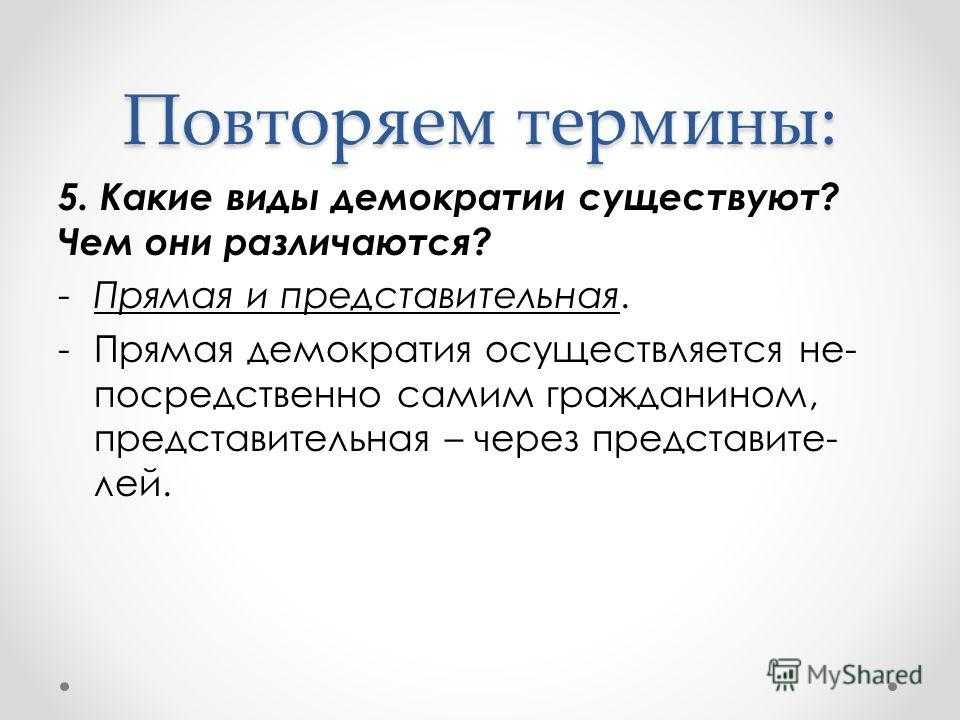 Повторяем термины:

5. Какие виды демократии существуют? Чем они различаются?

- Прямая и представительная.
- Прямая демократия осуществляется непосредственно самим гражданином, представительная – через представителей.

MyShared